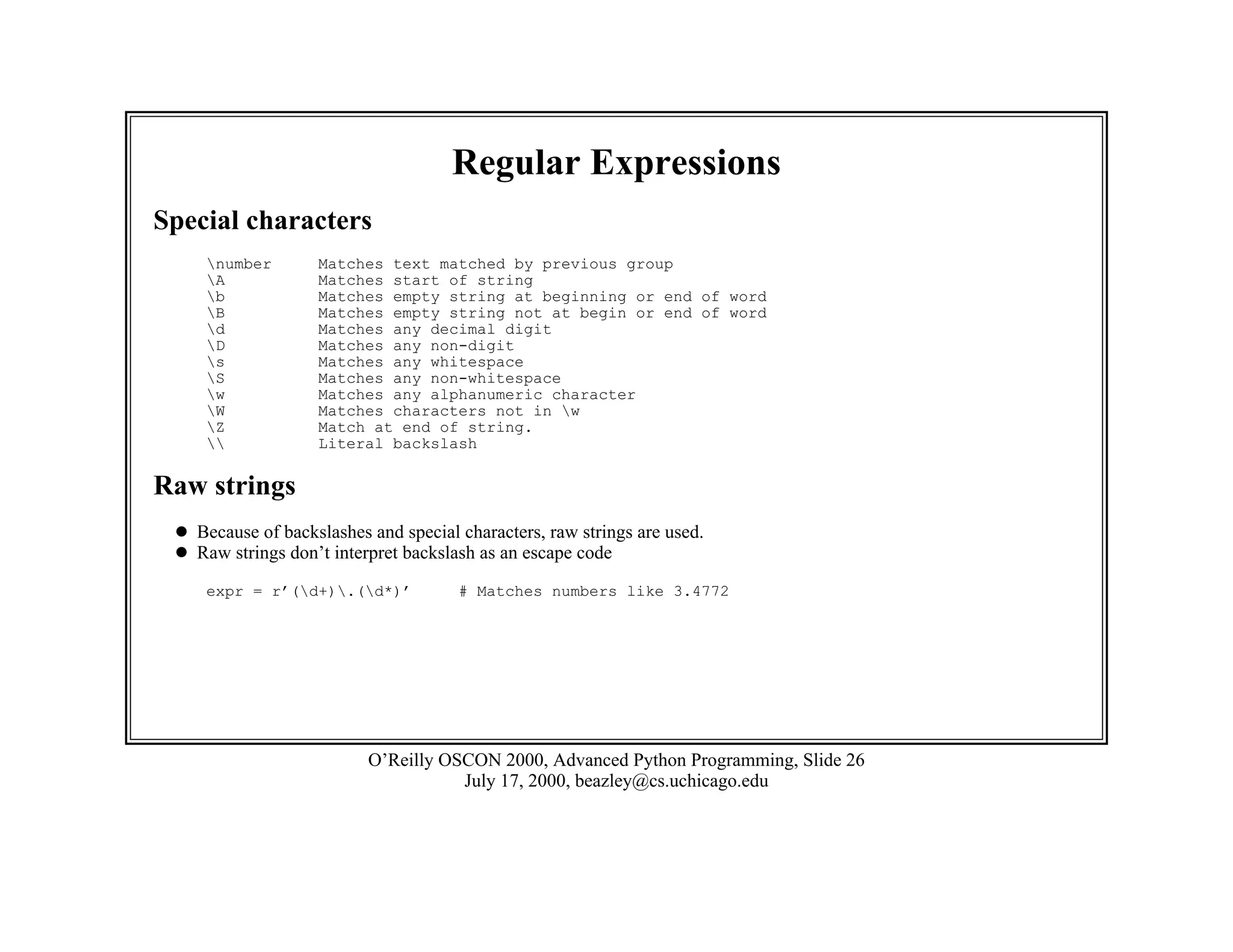 Regular Expressions

Special characters

\number    Matches text matched by previous group
\A         Matches start of string
\b         Matches empty string at beginning or end of word
\B         Matches empty string not at begin or end of word
\d         Matches any decimal digit
\D         Matches any non-digit
\s         Matches any whitespace
\S         Matches any non-whitespace
\w         Matches any alphanumeric character
\W         Matches characters not in \w
\Z         Match at end of string.
\\         Literal backslash

Raw strings

● Because of backslashes and special characters, raw strings are used.
● Raw strings don’t interpret backslash as an escape code

expr = r’(\d+)\.(\d*)’     # Matches numbers like 3.4772

O’Reilly OSCON 2000, Advanced Python Programming, Slide 26
July 17, 2000, beazley@cs.uchicago.edu